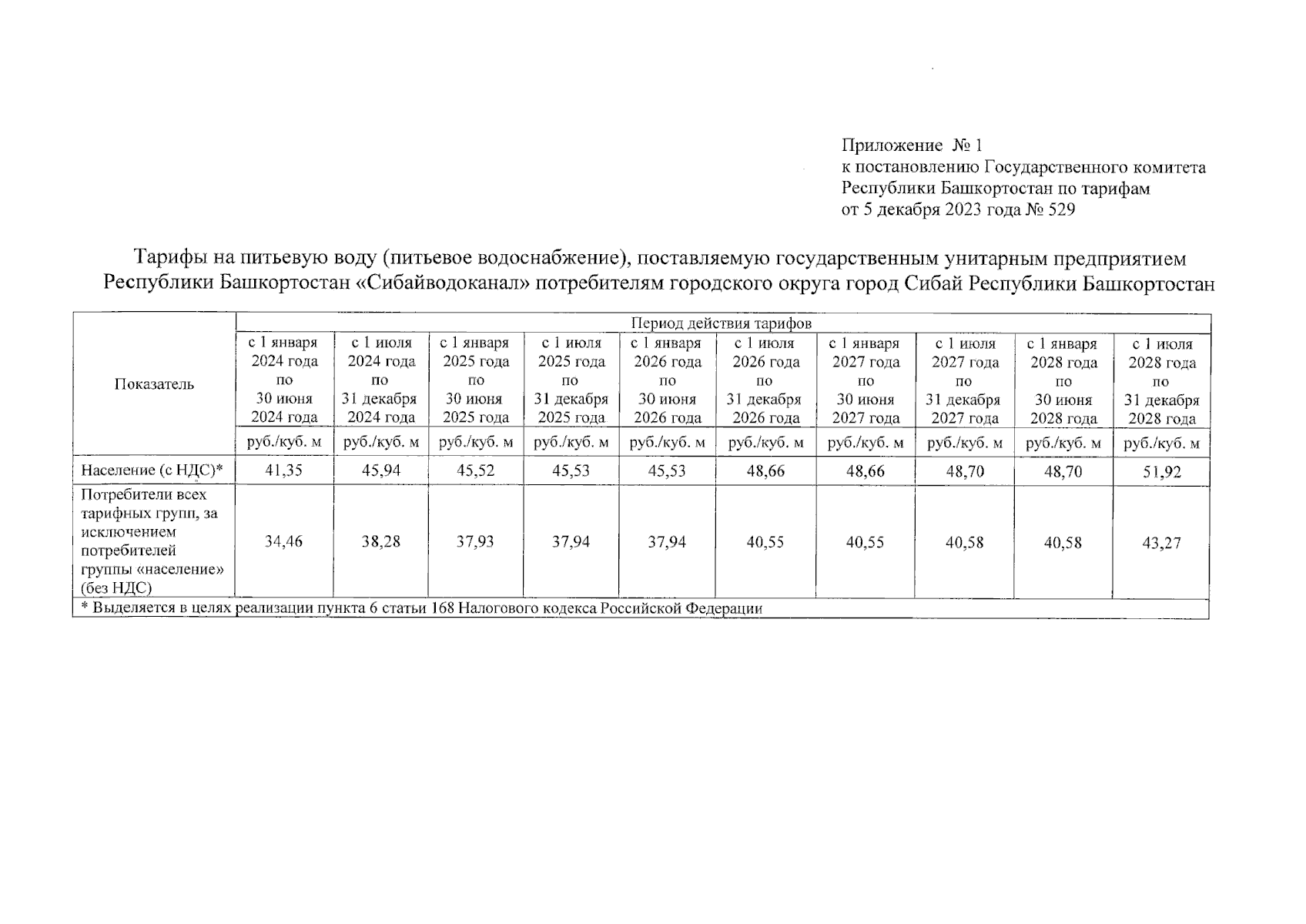 Приложение № 1
к постановлению Государственного комитета Республики Башкортостан по тарифам
от 5 декабря 2023 года № 529

Тарифы на питьевую воду (питьевое водоснабжение), поставляемую государственным унитарным предприятием Республики Башкортостан «Сибайводоканал» потребителям городского округа город Сибай Республики Башкортостан

| Показатель | Период действия тарифов | | | | | | | | | |
|---|---|---|---|---|---|---|---|---|---|---|
| | с 1 января 2024 года по 30 июня 2024 года | с 1 июля 2024 года по 31 декабря 2024 года | с 1 января 2025 года по 30 июня 2025 года | с 1 июля 2025 года по 31 декабря 2025 года | с 1 января 2026 года по 30 июня 2026 года | с 1 июля 2026 года по 31 декабря 2026 года | с 1 января 2027 года по 30 июня 2027 года | с 1 июля 2027 года по 31 декабря 2027 года | с 1 января 2028 года по 30 июня 2028 года | с 1 июля 2028 года по 31 декабря 2028 года |
| | руб./куб. м | руб./куб. м | руб./куб. м | руб./куб. м | руб./куб. м | руб./куб. м | руб./куб. м | руб./куб. м | руб./куб. м | руб./куб. м |
| Население (с НДС)* | 41,35 | 45,94 | 45,52 | 45,53 | 45,53 | 48,66 | 48,66 | 48,70 | 48,70 | 51,92 |
| Потребители всех тарифных групп, за исключением потребителей группы «население» (без НДС) | 34,46 | 38,28 | 37,93 | 37,94 | 37,94 | 40,55 | 40,55 | 40,58 | 40,58 | 43,27 |
| * Выделяется в целях реализации пункта 6 статьи 168 Налогового кодекса Российской Федерации | | | | | | | | | | |